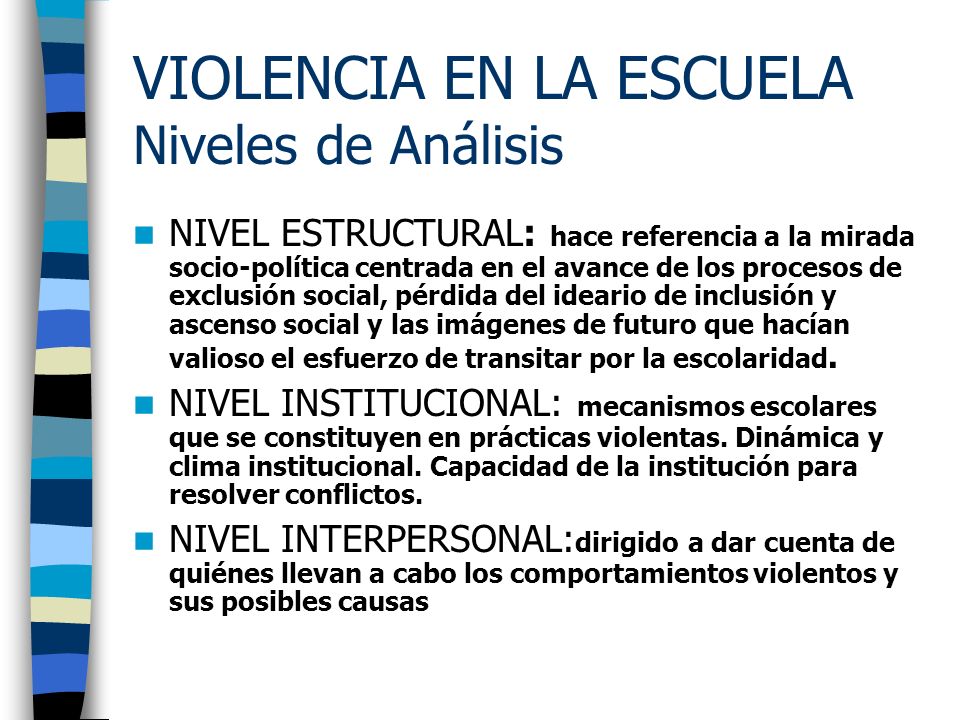 VIOLENCIA EN LA ESCUELA
Niveles de Análisis

NIVEL ESTRUCTURAL: hace referencia a la mirada socio-política centrada en el avance de los procesos de exclusión social, pérdida del ideario de inclusión y ascenso social y las imágenes de futuro que hacían valioso el esfuerzo de transitar por la escolaridad.

NIVEL INSTITUCIONAL: mecanismos escolares que se constituyen en prácticas violentas. Dinámica y clima institucional. Capacidad de la institución para resolver conflictos.

NIVEL INTERPERSONAL:dirigido a dar cuenta de quiénes llevan a cabo los comportamientos violentos y sus posibles causas